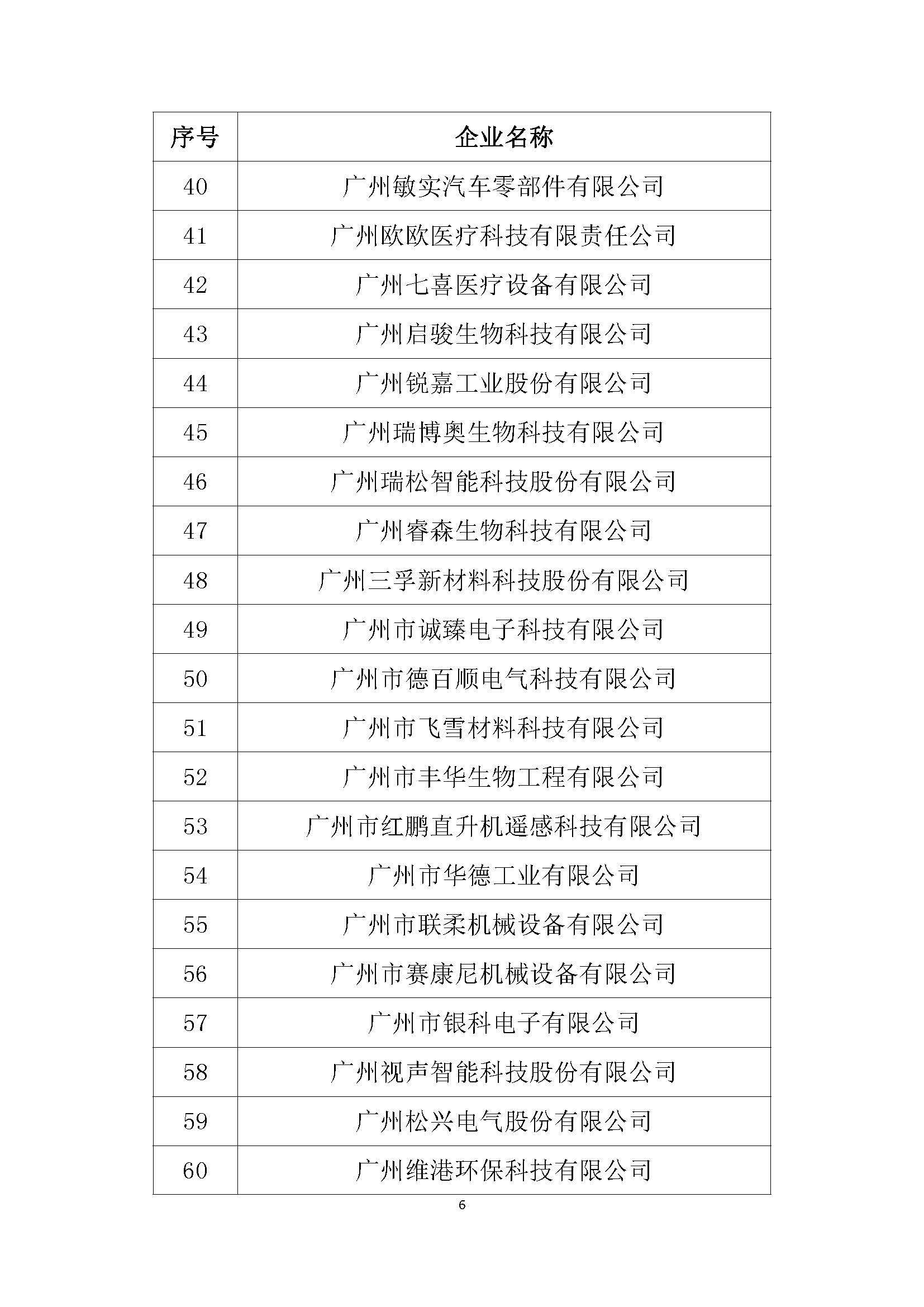 | 序号 | 企业名称 |
|---|---|
| 40 | 广州敏实汽车零部件有限公司 |
| 41 | 广州欧欧医疗科技有限责任公司 |
| 42 | 广州七喜医疗设备有限公司 |
| 43 | 广州启骏生物科技有限公司 |
| 44 | 广州锐嘉工业股份有限公司 |
| 45 | 广州瑞博奥生物科技有限公司 |
| 46 | 广州瑞松智能科技股份有限公司 |
| 47 | 广州睿森生物科技有限公司 |
| 48 | 广州三孚新材料科技股份有限公司 |
| 49 | 广州市诚臻电子科技有限公司 |
| 50 | 广州市德百顺电气科技有限公司 |
| 51 | 广州市飞雪材料科技有限公司 |
| 52 | 广州市丰华生物工程有限公司 |
| 53 | 广州市红鹏直升机遥感科技有限公司 |
| 54 | 广州市华德工业有限公司 |
| 55 | 广州市联柔机械设备有限公司 |
| 56 | 广州市赛康尼机械设备有限公司 |
| 57 | 广州市银科电子有限公司 |
| 58 | 广州视声智能科技股份有限公司 |
| 59 | 广州松兴电气股份有限公司 |
| 60 | 广州维港环保科技有限公司 |

6